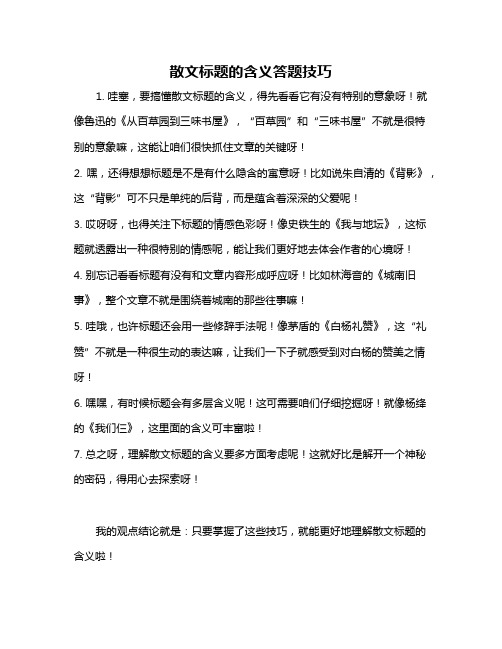 散文标题的含义答题技巧

1. 哇塞，要搞懂散文标题的含义，得先看看它有没有特别的意象呀！就像鲁迅的《从百草园到三味书屋》，“百草园”和“三味书屋”不就是很特别的意象嘛，这能让咱们很快抓住文章的关键呀！

2. 嘿，还得想想标题是不是有什么隐含的寓意呀！比如说朱自清的《背影》，这“背影”可不只是单纯的后背，而是蕴含着深深的父爱呢！

3. 哎呀呀，也得关注下标题的情感色彩呀！像史铁生的《我与地坛》，这标题就透露出一种很特别的情感呢，能让我们更好地去体会作者的心境呀！

4. 别忘记看看标题有没有和文章内容形成呼应呀！比如林海音的《城南旧事》，整个文章不就是围绕着城南的那些往事嘛！

5. 哇哦，也许标题还会用一些修辞手法呢！像茅盾的《白杨礼赞》，这“礼赞”不就是一种很生动的表达嘛，让我们一下子就感受到对白杨的赞美之情呀！

6. 嘿嘿，有时候标题会有多层含义呢！这可需要咱们仔细挖掘呀！就像杨绛的《我们仨》，这里面的含义可丰富啦！

7. 总之呀，理解散文标题的含义要多方面考虑呢！这就好比是解开一个神秘的密码，得用心去探索呀！

我的观点结论就是：只要掌握了这些技巧，就能更好地理解散文标题的含义啦！